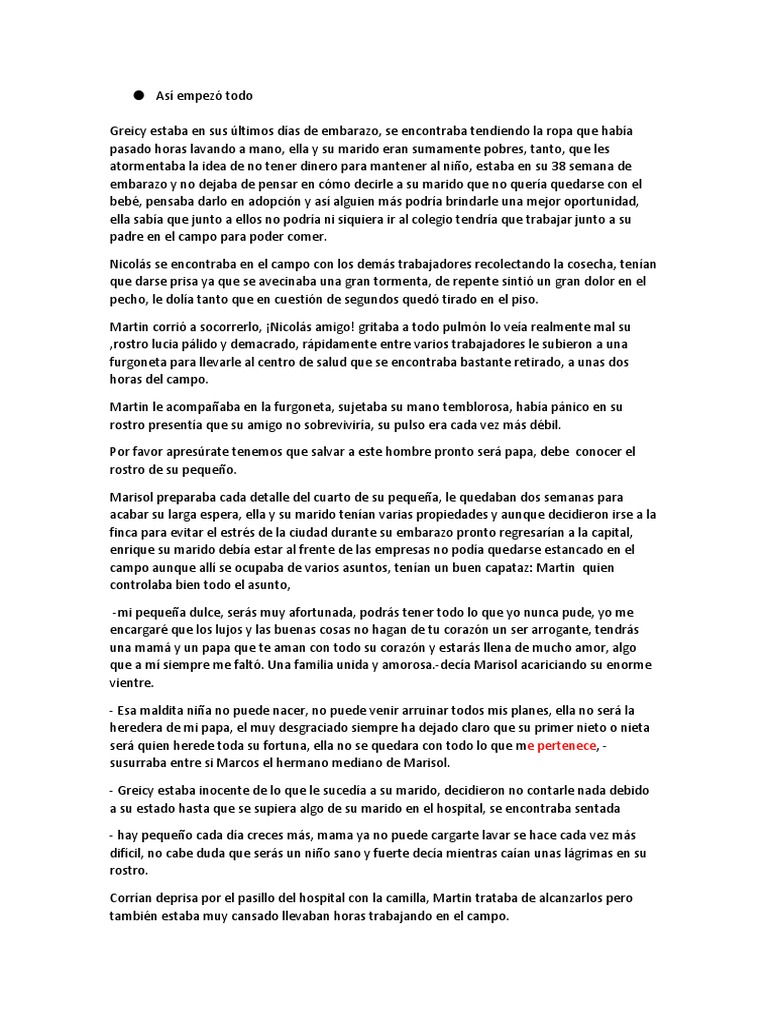 • Así empezó todo

Greicy estaba en sus últimos días de embarazo, se encontraba tendiendo la ropa que había pasado horas lavando a mano, ella y su marido eran sumamente pobres, tanto, que les atormentaba la idea de no tener dinero para mantener al niño, estaba en su 38 semana de embarazo y no dejaba de pensar en cómo decirle a su marido que no quería quedarse con el bebé, pensaba darlo en adopción y así alguien más podría brindarle una mejor oportunidad, ella sabía que junto a ellos no podría ni siquiera ir al colegio tendría que trabajar junto a su padre en el campo para poder comer.

Nicolás se encontraba en el campo con los demás trabajadores recolectando la cosecha, tenían que darse prisa ya que se avecinaba una gran tormenta, de repente sintió un gran dolor en el pecho, le dolía tanto que en cuestión de segundos quedó tirado en el piso.

Martin corrió a socorrerlo, ¡Nicolás amigo! gritaba a todo pulmón lo veía realmente mal su ,rostro lucia pálido y demacrado, rápidamente entre varios trabajadores le subieron a una furgoneta para llevarle al centro de salud que se encontraba bastante retirado, a unas dos horas del campo.

Martin le acompañaba en la furgoneta, sujetaba su mano temblorosa, había pánico en su rostro presentía que su amigo no sobreviviría, su pulso era cada vez más débil.

Por favor apresúrate tenemos que salvar a este hombre pronto será papa, debe conocer el rostro de su pequeño.

Marisol preparaba cada detalle del cuarto de su pequeña, le quedaban dos semanas para acabar su larga espera, ella y su marido tenían varias propiedades y aunque decidieron irse a la finca para evitar el estrés de la ciudad durante su embarazo pronto regresarían a la capital, enrique su marido debía estar al frente de las empresas no podía quedarse estancado en el campo aunque allí se ocupaba de varios asuntos, tenían un buen capataz: Martin quien controlaba bien todo el asunto,

-mi pequeña dulce, serás muy afortunada, podrás tener todo lo que yo nunca pude, yo me encargaré que los lujos y las buenas cosas no hagan de tu corazón un ser arrogante, tendrás una mamá y un papa que te aman con todo su corazón y estarás llena de mucho amor, algo que a mí siempre me faltó. Una familia unida y amorosa.-decía Marisol acariciando su enorme vientre.

- Esa maldita niña no puede nacer, no puede venir arruinar todos mis planes, ella no será la heredera de mi papa, el muy desgraciado siempre ha dejado claro que su primer nieto o nieta será quien herede toda su fortuna, ella no se quedara con todo lo que me pertenece, - susurraba entre si Marcos el hermano mediano de Marisol.

- Greicy estaba inocente de lo que le sucedía a su marido, decidieron no contarle nada debido a su estado hasta que se supiera algo de su marido en el hospital, se encontraba sentada

- hay pequeño cada día creces más, mama ya no puede cargarte lavar se hace cada vez más difícil, no cabe duda que serás un niño sano y fuerte decía mientras caían unas lágrimas en su rostro.

Corrían deprisa por el pasillo del hospital con la camilla, Martin trataba de alcanzarlos pero también estaba muy cansado llevaban horas trabajando en el campo.